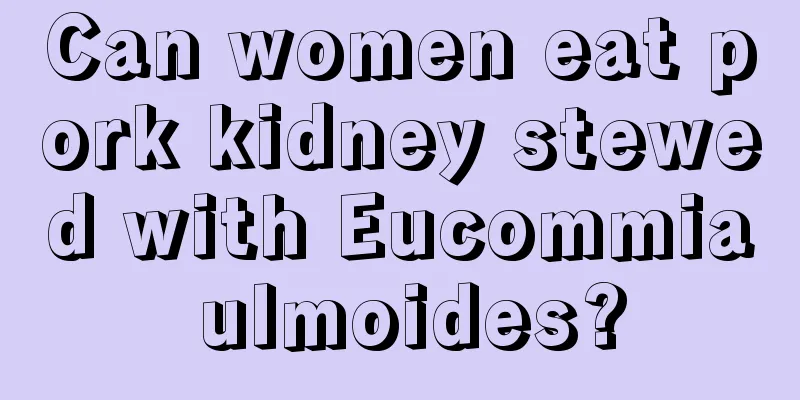 Can women eat pork kidney stewed with Eucommia ulmoides?